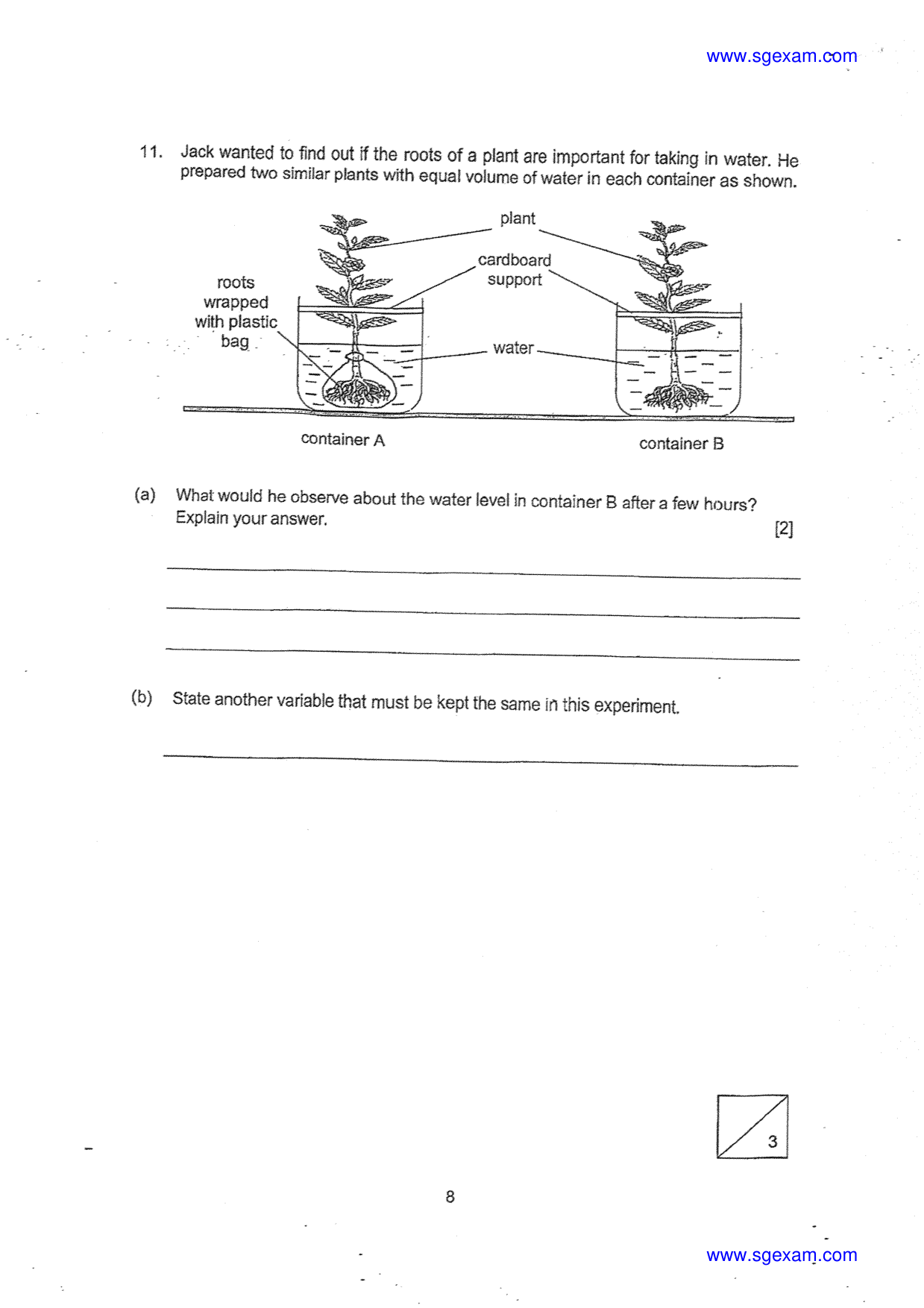 www.sgexam.com

11. Jack wanted to find out if the roots of a plant are important for taking in water. He prepared two similar plants with equal volume of water in each container as shown.

plant

cardboard support

roots wrapped with plastic bag

water

container A

container B

(a) What would he observe about the water level in container B after a few hours? Explain your answer. [2]

(b) State another variable that must be kept the same in this experiment.

3

8

www.sgexam.com